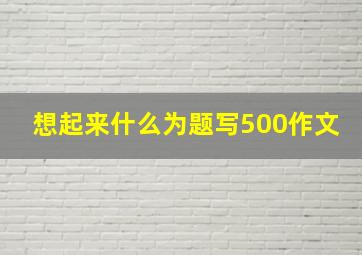 想起来什么为题写500作文